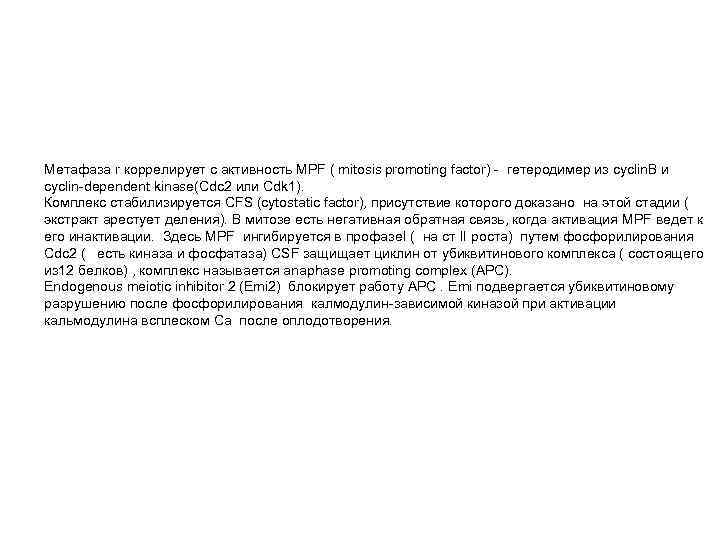 Метафаза г коррелирует с активность MPF ( mitosis promoting factor) - гетеродимер из cyclinB и cyclin-dependent kinase(Cdc2 или Cdk1).
Комплекс стабилизируется CFS (cytostatic factor), присутствие которого доказано на этой стадии ( экстракт арестует деления). В митозе есть негативная обратная связь, когда активация MPF ведет к его инактивации. Здесь MPF ингибируется в профазеI ( на ст II роста) путем фосфорилирования Cdc2 ( есть киназа и фосфатаза) CSF защищает циклин от убиквитинового комплекса ( состоящего из12 белков) , комплекс называется anaphase promoting complex (APC).
Endogenous meiotic inhibitor 2 (Emi2) блокирует работу APC . Emi подвергается убиквитиновому разрушению после фосфорилирования калмодулин-зависимой киназой при активации кальмодулина всплеском Ca после оплодотворения.